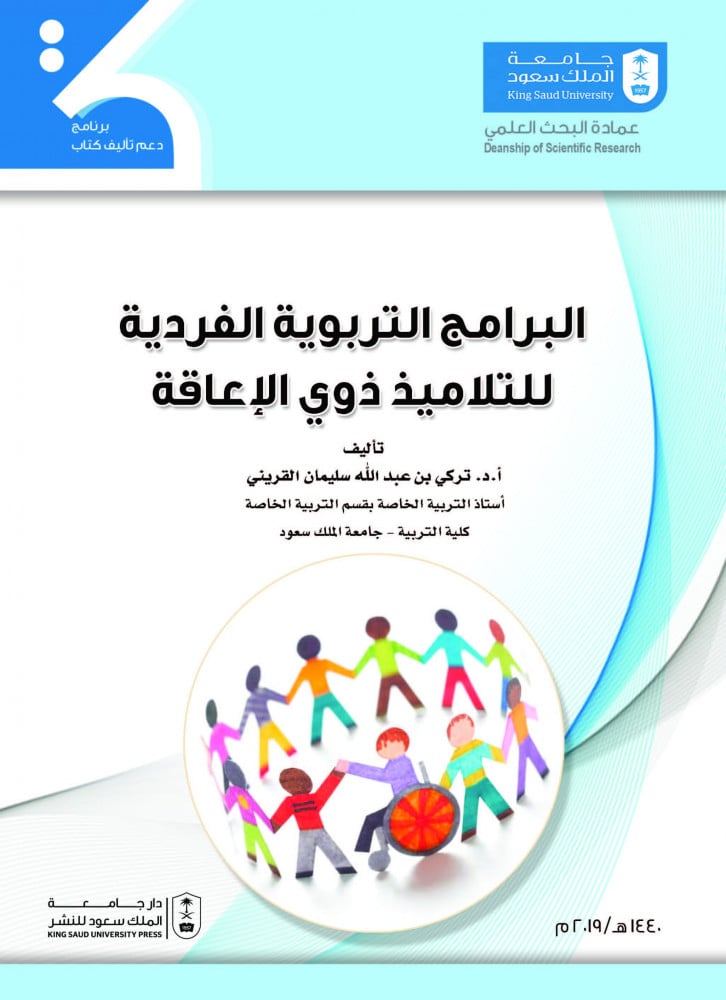 برنامج
دعم تأليف كتاب

جامعة
الملك سعود
King Saud University

عمادة البحث العلمي
Deanship of Scientific Research

البرامج التربوية الفردية
للتلاميذ ذوي الإعاقة

تأليف
أ.د. تركي بن عبد الله سليمان القريني
أستاذ التربية الخاصة بقسم التربية الخاصة
كلية التربية - جامعة الملك سعود

دار جامعة
الملك سعود للنشر
KING SAUD UNIVERSITY PRESS

١٤٤٠هـ/٢٠١٩م